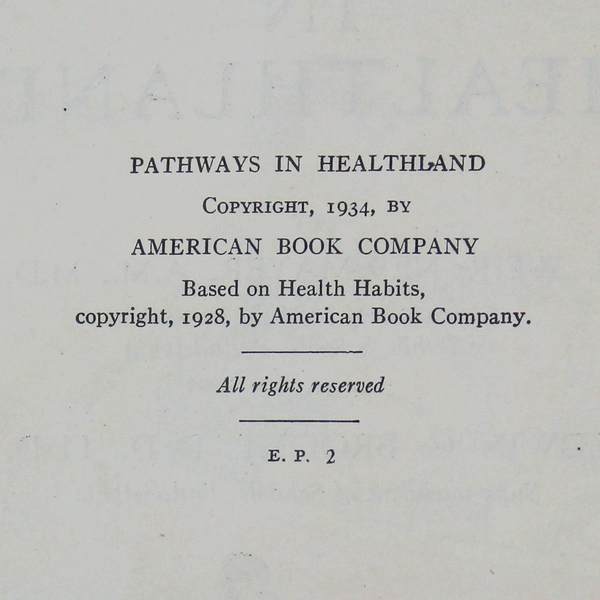 PATHWAYS IN HEALTHLAND

COPYRIGHT, 1934, BY

AMERICAN BOOK COMPANY

Based on Health Habits, copyright, 1928, by American Book Company.

All rights reserved

E. P. 2